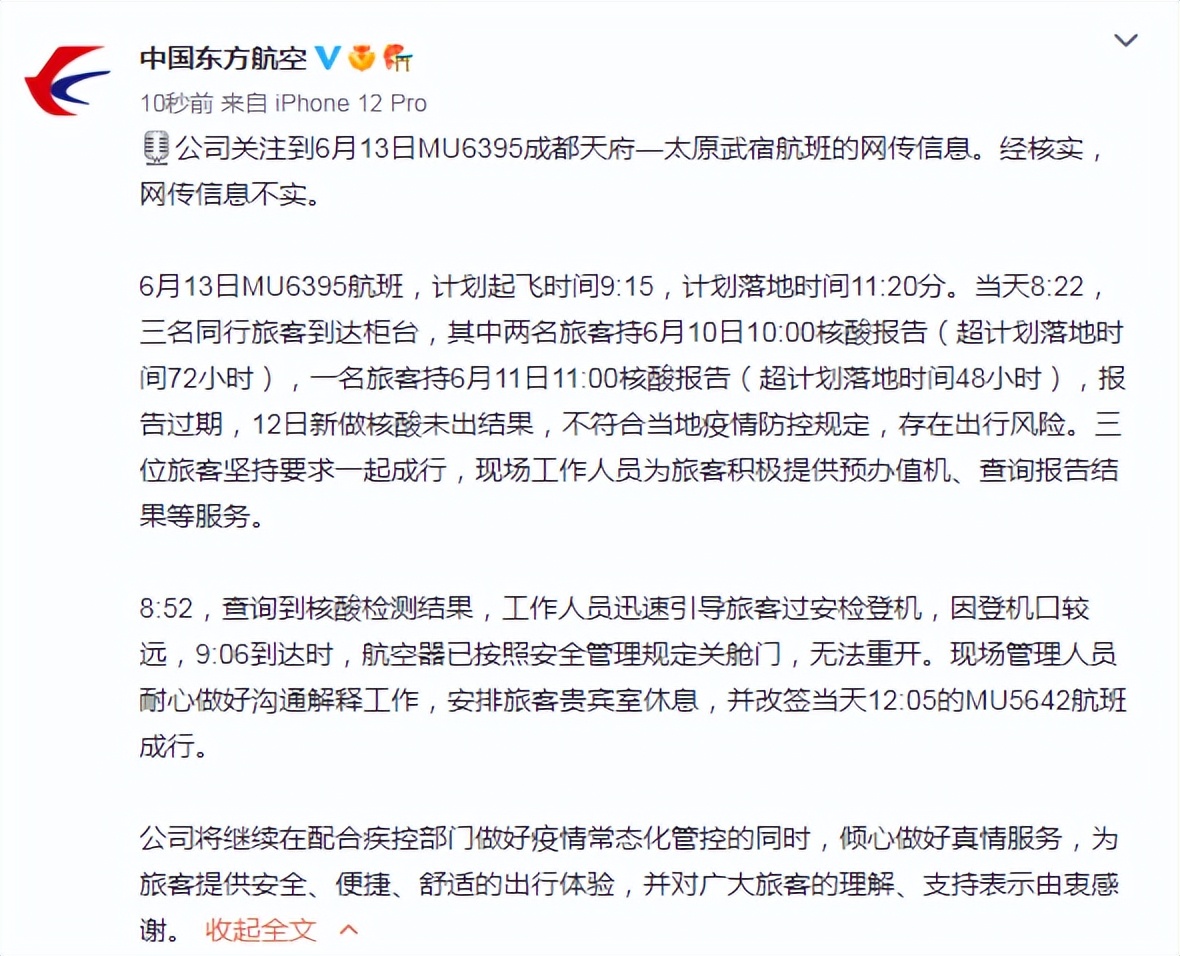 中国东方航空

10秒前 来自 iPhone 12 Pro

公司关注到6月13日MU6395成都天府—太原武宿航班的网传信息。经核实，网传信息不实。

6月13日MU6395航班，计划起飞时间9:15，计划落地时间11:20分。当天8:22，三名同行旅客到达柜台，其中两名旅客持6月10日10:00核酸报告（超计划落地时间72小时），一名旅客持6月11日11:00核酸报告（超计划落地时间48小时），报告过期，12日新做核酸未出结果，不符合当地疫情防控规定，存在出行风险。三位旅客坚持要求一起成行，现场工作人员为旅客积极提供预办值机、查询报告结果等服务。

8:52，查询到核酸检测结果，工作人员迅速引导旅客过安检登机，因登机口较远，9:06到达时，航空器已按照安全管理规定关舱门，无法重开。现场管理人员耐心做好沟通解释工作，安排旅客贵宾室休息，并改签当天12:05的MU5642航班成行。

公司将继续在配合疾控部门做好疫情常态化管控的同时，倾心做好真情服务，为旅客提供安全、便捷、舒适的出行体验，并对广大旅客的理解、支持表示由衷感谢。 收起全文